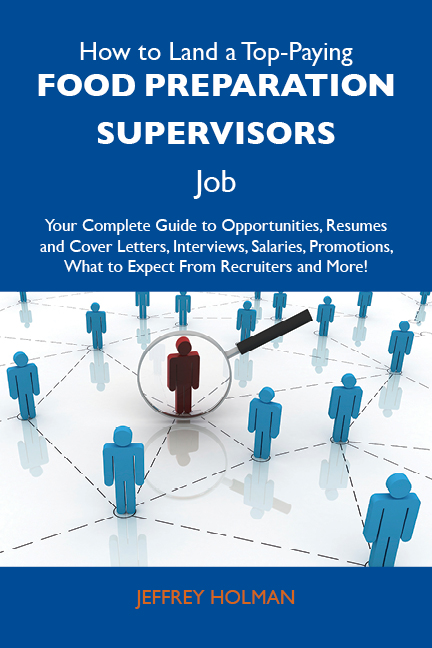 How to Land a Top-Paying
FOOD PREPARATION SUPERVISORS
Job

Your Complete Guide to Opportunities, Resumes and Cover Letters, Interviews, Salaries, Promotions, What to Expect From Recruiters and More!

JEFFREY HOLMAN